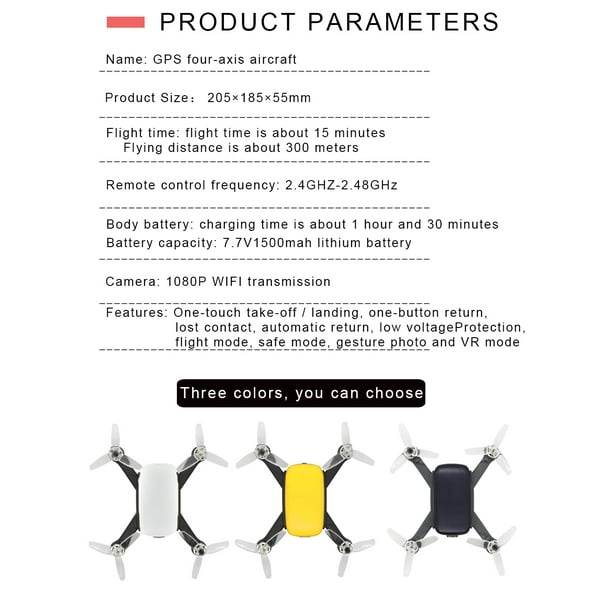 PRODUCT PARAMETERS

Name: GPS four-axis aircraft

Product Size： 205×185×55mm

Flight time: flight time is about 15 minutes
Flying distance is about 300 meters

Remote control frequency: 2.4GHZ-2.48GHz

Body battery: charging time is about 1 hour and 30 minutes
Battery capacity: 7.7V1500mah lithium battery

Camera: 1080P WIFI transmission

Features: One-touch take-off / landing, one-button return, lost contact, automatic return, low voltageProtection, flight mode, safe mode, gesture photo and VR mode

Three colors, you can choose